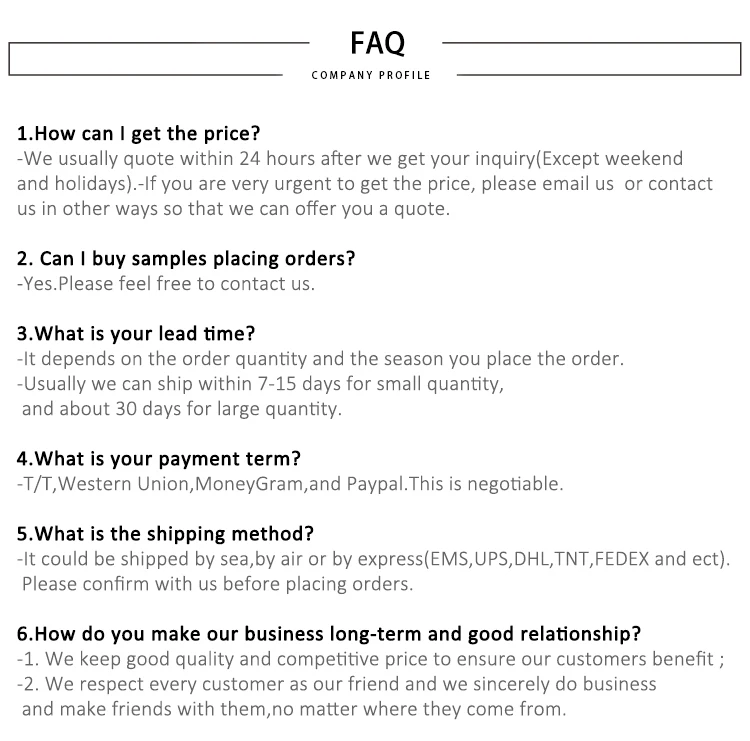 FAQ
COMPANY PROFILE

1.How can I get the price?
-We usually quote within 24 hours after we get your inquiry(Except weekend and holidays).-If you are very urgent to get the price, please email us or contact us in other ways so that we can offer you a quote.

2. Can I buy samples placing orders?
-Yes.Please feel free to contact us.

3.What is your lead time?
-It depends on the order quantity and the season you place the order.
-Usually we can ship within 7-15 days for small quantity,
and about 30 days for large quantity.

4.What is your payment term?
-T/T,Western Union,MoneyGram,and Paypal.This is negotiable.

5.What is the shipping method?
-It could be shipped by sea,by air or by express(EMS,UPS,DHL,TNT,FEDEX and ect).
Please confirm with us before placing orders.

6.How do you make our business long-term and good relationship?
-1. We keep good quality and competitive price to ensure our customers benefit ;
-2. We respect every customer as our friend and we sincerely do business
and make friends with them,no matter where they come from.